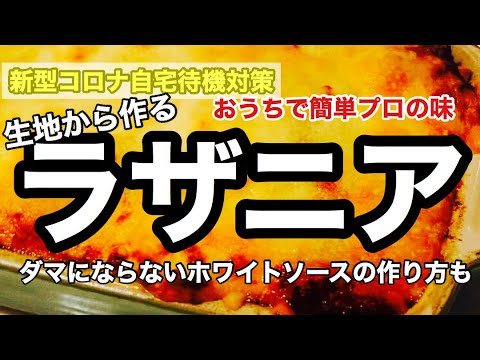 新型コロナ自宅待機対策

おうちで簡単プロの味

生地から作る

ラザニア

ダマにならないホワイトソースの作り方も